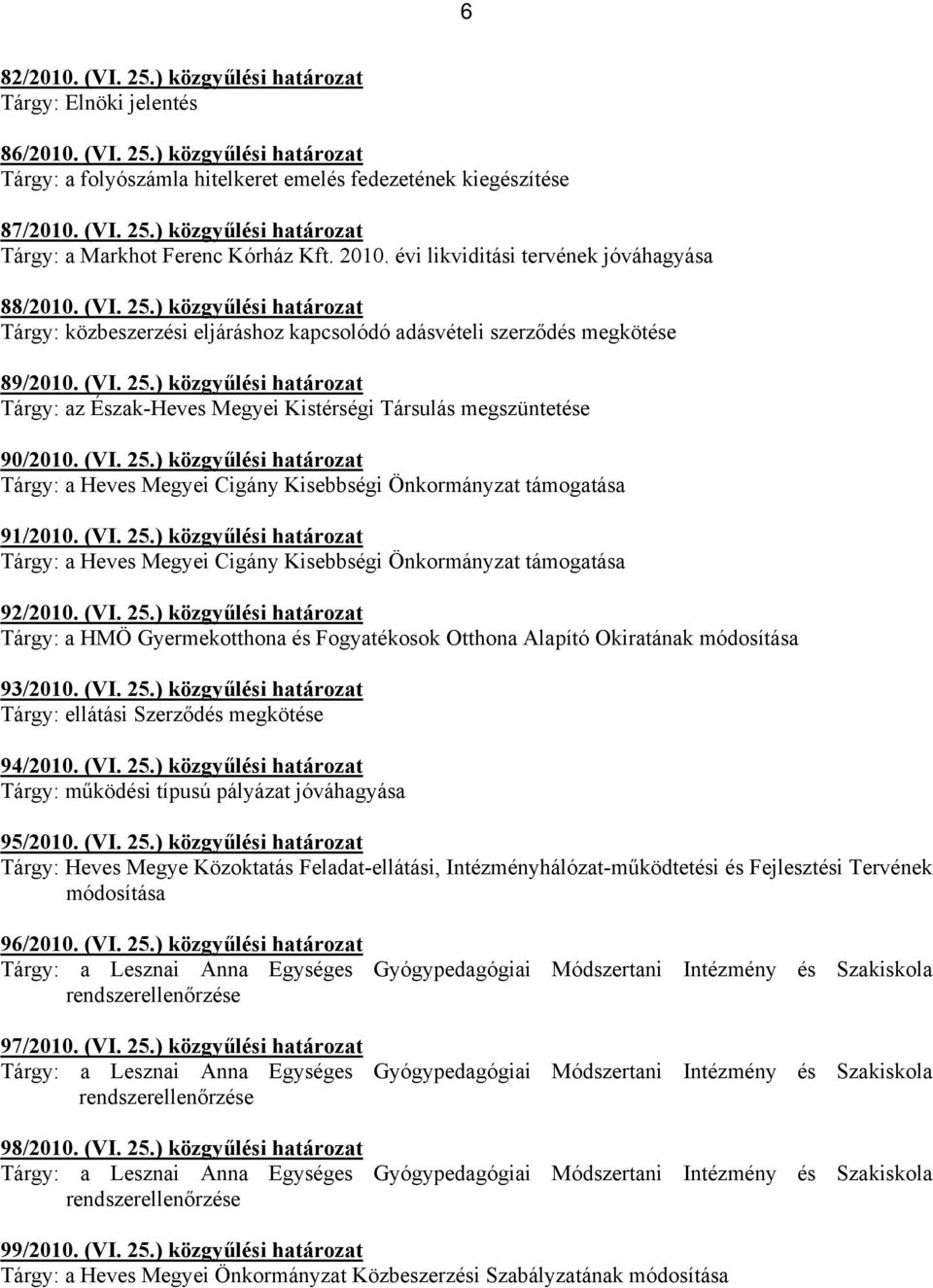 6

82/2010. (VI. 25.) közgyűlési határozat
Tárgy: Elnöki jelentés

86/2010. (VI. 25.) közgyűlési határozat
Tárgy: a folyószámla hitelkeret emelés fedezetének kiegészítése

87/2010. (VI. 25.) közgyűlési határozat
Tárgy: a Markhot Ferenc Kórház Kft. 2010. évi likviditási tervének jóváhagyása

88/2010. (VI. 25.) közgyűlési határozat
Tárgy: közbeszerzési eljáráshoz kapcsolódó adásvételi szerződés megkötése

89/2010. (VI. 25.) közgyűlési határozat
Tárgy: az Észak-Heves Megyei Kistérségi Társulás megszüntetése

90/2010. (VI. 25.) közgyűlési határozat
Tárgy: a Heves Megyei Cigány Kisebbségi Önkormányzat támogatása

91/2010. (VI. 25.) közgyűlési határozat
Tárgy: a Heves Megyei Cigány Kisebbségi Önkormányzat támogatása

92/2010. (VI. 25.) közgyűlési határozat
Tárgy: a HMÖ Gyermekotthona és Fogyatékosok Otthona Alapító Okiratának módosítása

93/2010. (VI. 25.) közgyűlési határozat
Tárgy: ellátási Szerződés megkötése

94/2010. (VI. 25.) közgyűlési határozat
Tárgy: működési típusú pályázat jóváhagyása

95/2010. (VI. 25.) közgyűlési határozat
Tárgy: Heves Megye Közoktatás Feladat-ellátási, Intézményhálózat-működtetési és Fejlesztési Tervének módosítása

96/2010. (VI. 25.) közgyűlési határozat
Tárgy: a Lesznai Anna Egységes Gyógypedagógiai Módszertani Intézmény és Szakiskola rendszerellenőrzése

97/2010. (VI. 25.) közgyűlési határozat
Tárgy: a Lesznai Anna Egységes Gyógypedagógiai Módszertani Intézmény és Szakiskola rendszerellenőrzése

98/2010. (VI. 25.) közgyűlési határozat
Tárgy: a Lesznai Anna Egységes Gyógypedagógiai Módszertani Intézmény és Szakiskola rendszerellenőrzése

99/2010. (VI. 25.) közgyűlési határozat
Tárgy: a Heves Megyei Önkormányzat Közbeszerzési Szabályzatának módosítása